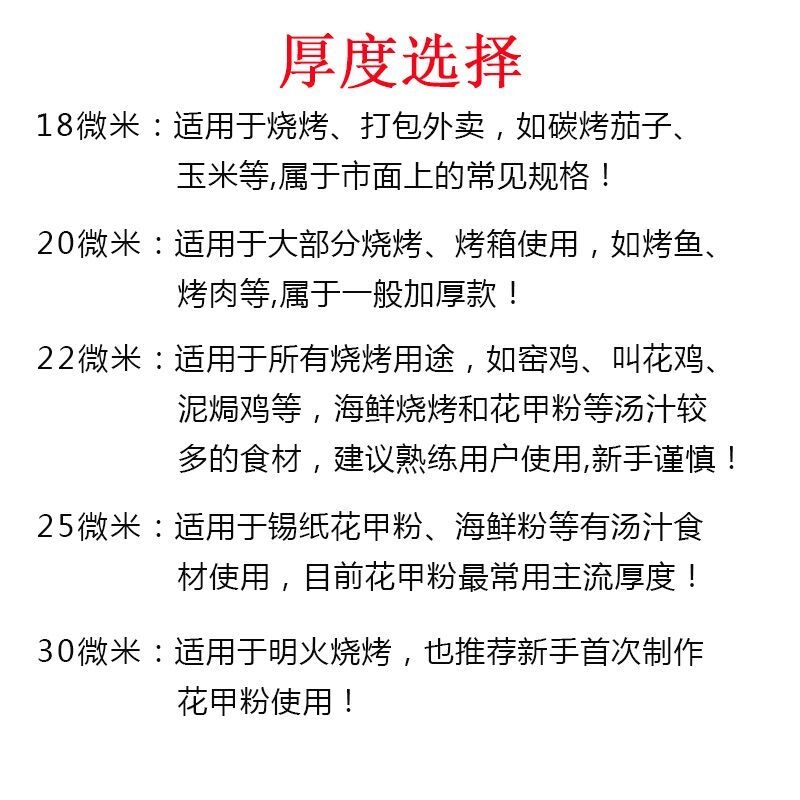 厚度选择

18微米：适用于烧烤、打包外卖，如碳烤茄子、玉米等,属于市面上的常见规格！

20微米：适用于大部分烧烤、烤箱使用，如烤鱼、烤肉等,属于一般加厚款！

22微米：适用于所有烧烤用途，如窑鸡、叫花鸡、泥焗鸡等，海鲜烧烤和花甲粉等汤汁较多的食材，建议熟练用户使用,新手谨慎！

25微米：适用于锡纸花甲粉、海鲜粉等有汤汁食材使用，目前花甲粉最常用主流厚度！

30微米：适用于明火烧烤，也推荐新手首次制作花甲粉使用！